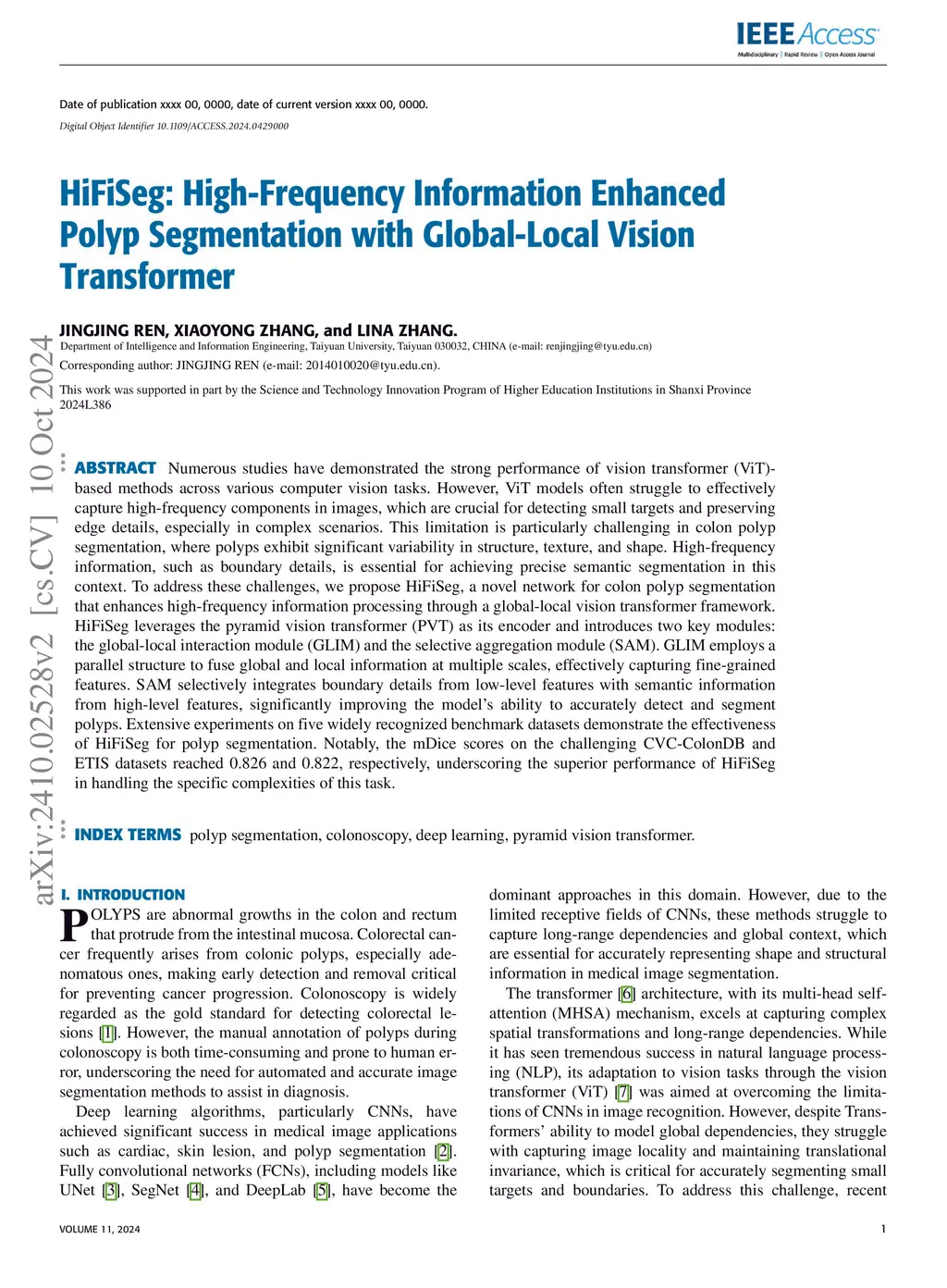 IEEE Access
Multidisciplinary | Rapid Review | Open Access Journal

Date of publication xxxx 00, 0000, date of current version xxxx 00, 0000.

Digital Object Identifier 10.1109/ACCESS.2024.0429000

HiFiSeg: High-Frequency Information Enhanced Polyp Segmentation with Global-Local Vision Transformer

JINGJING REN, XIAOYONG ZHANG, and LINA ZHANG.
Department of Intelligence and Information Engineering, Taiyuan University, Taiyuan 030032, CHINA (e-mail: renjingjing@tyu.edu.cn)

Corresponding author: JINGJING REN (e-mail: 2014010020@tyu.edu.cn).

This work was supported in part by the Science and Technology Innovation Program of Higher Education Institutions in Shanxi Province 2024L386

arXiv:2410.02528v2 [cs.CV] 10 Oct 2024

ABSTRACT Numerous studies have demonstrated the strong performance of vision transformer (ViT)-based methods across various computer vision tasks. However, ViT models often struggle to effectively capture high-frequency components in images, which are crucial for detecting small targets and preserving edge details, especially in complex scenarios. This limitation is particularly challenging in colon polyp segmentation, where polyps exhibit significant variability in structure, texture, and shape. High-frequency information, such as boundary details, is essential for achieving precise semantic segmentation in this context. To address these challenges, we propose HiFiSeg, a novel network for colon polyp segmentation that enhances high-frequency information processing through a global-local vision transformer framework. HiFiSeg leverages the pyramid vision transformer (PVT) as its encoder and introduces two key modules: the global-local interaction module (GLIM) and the selective aggregation module (SAM). GLIM employs a parallel structure to fuse global and local information at multiple scales, effectively capturing fine-grained features. SAM selectively integrates boundary details from low-level features with semantic information from high-level features, significantly improving the model's ability to accurately detect and segment polyps. Extensive experiments on five widely recognized benchmark datasets demonstrate the effectiveness of HiFiSeg for polyp segmentation. Notably, the mDice scores on the challenging CVC-ColonDB and ETIS datasets reached 0.826 and 0.822, respectively, underscoring the superior performance of HiFiSeg in handling the specific complexities of this task.

INDEX TERMS polyp segmentation, colonoscopy, deep learning, pyramid vision transformer.

I. INTRODUCTION
POLYPS are abnormal growths in the colon and rectum that protrude from the intestinal mucosa. Colorectal cancer frequently arises from colonic polyps, especially adenomatous ones, making early detection and removal critical for preventing cancer progression. Colonoscopy is widely regarded as the gold standard for detecting colorectal lesions [1]. However, the manual annotation of polyps during colonoscopy is both time-consuming and prone to human error, underscoring the need for automated and accurate image segmentation methods to assist in diagnosis.

Deep learning algorithms, particularly CNNs, have achieved significant success in medical image applications such as cardiac, skin lesion, and polyp segmentation [2]. Fully convolutional networks (FCNs), including models like UNet [3], SegNet [4], and DeepLab [5], have become the dominant approaches in this domain. However, due to the limited receptive fields of CNNs, these methods struggle to capture long-range dependencies and global context, which are essential for accurately representing shape and structural information in medical image segmentation.

The transformer [6] architecture, with its multi-head self-attention (MHSA) mechanism, excels at capturing complex spatial transformations and long-range dependencies. While it has seen tremendous success in natural language processing (NLP), its adaptation to vision tasks through the vision transformer (ViT) [7] was aimed at overcoming the limitations of CNNs in image recognition. However, despite Transformers' ability to model global dependencies, they struggle with capturing image locality and maintaining translational invariance, which is critical for accurately segmenting small targets and boundaries. To address this challenge, recent

VOLUME 11, 2024

1